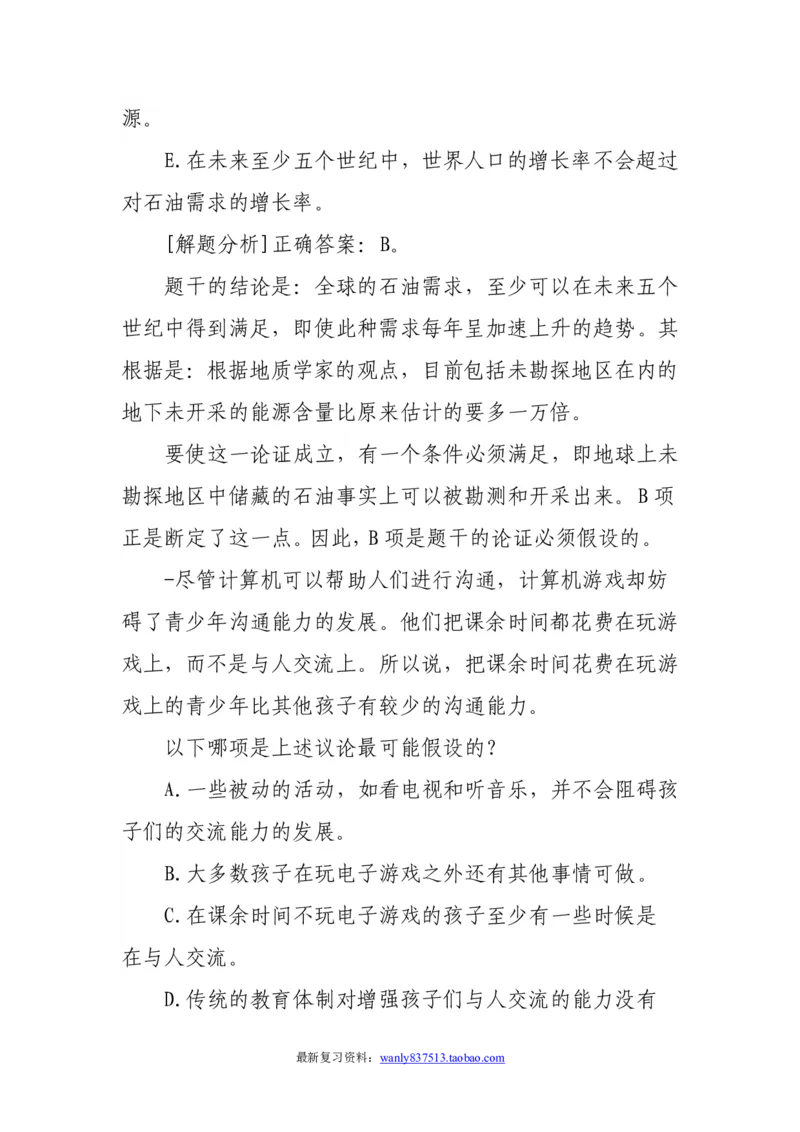 源。

E.在未来至少五个世纪中，世界人口的增长率不会超过对石油需求的增长率。

[解题分析]正确答案：B。

题干的结论是：全球的石油需求，至少可以在未来五个世纪中得到满足，即使此种需求每年呈加速上升的趋势。其根据是：根据地质学家的观点，目前包括未勘探地区在内的地下未开采的能源含量比原来估计的要多一万倍。

要使这一论证成立，有一个条件必须满足，即地球上未勘探地区中储藏的石油事实上可以被勘测和开采出来。B项正是断定了这一点。因此，B项是题干的论证必须假设的。

-尽管计算机可以帮助人们进行沟通，计算机游戏却妨碍了青少年沟通能力的发展。他们把课余时间都花费在玩游戏上，而不是与人交流上。所以说，把课余时间花费在玩游戏上的青少年比其他孩子有较少的沟通能力。

以下哪项是上述议论最可能假设的？

A.一些被动的活动，如看电视和听音乐，并不会阻碍孩子们的交流能力的发展。

B.大多数孩子在玩电子游戏之外还有其他事情可做。

C.在课余时间不玩电子游戏的孩子至少有一些时候是在与人交流。

D.传统的教育体制对增强孩子们与人交流的能力没有

最新复习资料：wanly837513.taobao.com